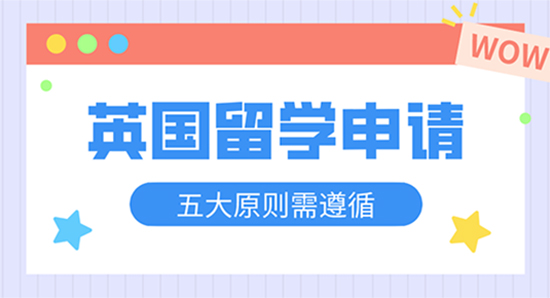 WOW

英国留学申请

五大原则需遵循